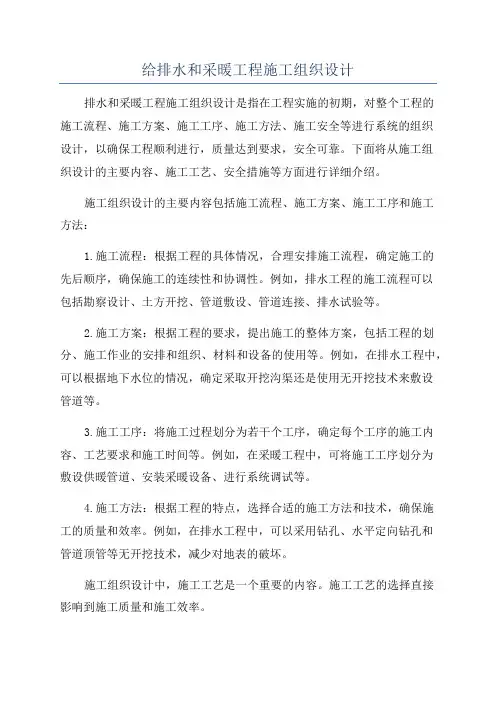 给排水和采暖工程施工组织设计

排水和采暖工程施工组织设计是指在工程实施的初期，对整个工程的施工流程、施工方案、施工工序、施工方法、施工安全等进行系统的组织设计，以确保工程顺利进行，质量达到要求，安全可靠。下面将从施工组织设计的主要内容、施工工艺、安全措施等方面进行详细介绍。

施工组织设计的主要内容包括施工流程、施工方案、施工工序和施工方法：

1.施工流程：根据工程的具体情况，合理安排施工流程，确定施工的先后顺序，确保施工的连续性和协调性。例如，排水工程的施工流程可以包括勘察设计、土方开挖、管道敷设、管道连接、排水试验等。

2.施工方案：根据工程的要求，提出施工的整体方案，包括工程的划分、施工作业的安排和组织、材料和设备的使用等。例如，在排水工程中，可以根据地下水位的情况，确定采取开挖沟渠还是使用无开挖技术来敷设管道等。

3.施工工序：将施工过程划分为若干个工序，确定每个工序的施工内容、工艺要求和施工时间等。例如，在采暖工程中，可将施工工序划分为敷设供暖管道、安装采暖设备、进行系统调试等。

4.施工方法：根据工程的特点，选择合适的施工方法和技术，确保施工的质量和效率。例如，在排水工程中，可以采用钻孔、水平定向钻孔和管道顶管等无开挖技术，减少对地表的破坏。

施工组织设计中，施工工艺是一个重要的内容。施工工艺的选择直接影响到施工质量和施工效率。